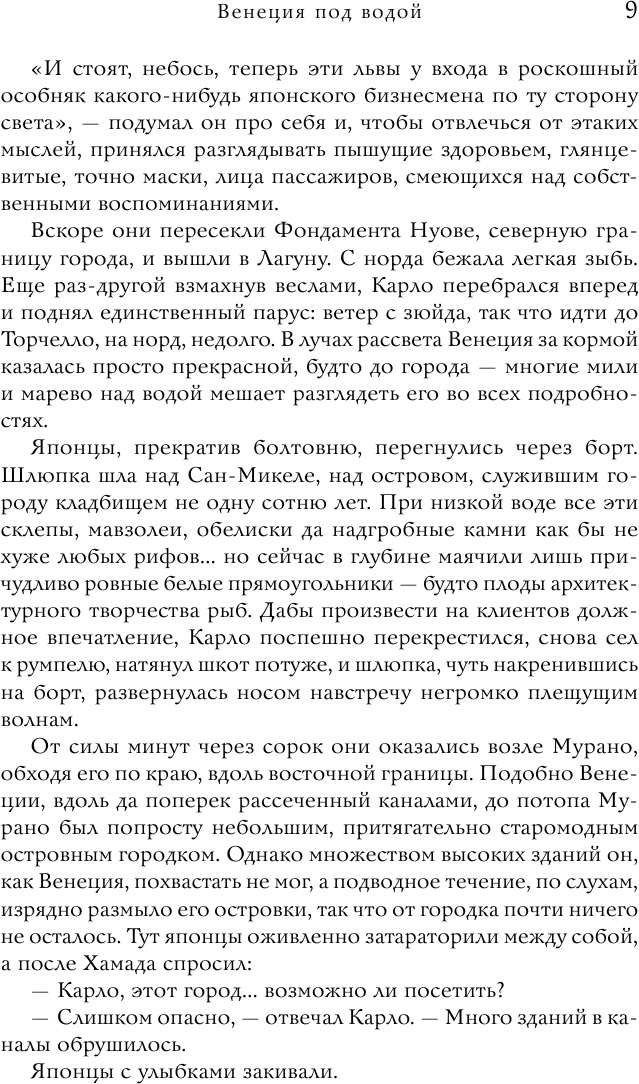 Венеция под водой 9

«И стоят, небось, теперь эти львы у входа в роскошный особняк какого-нибудь японского бизнесмена по ту сторону света», — подумал он про себя и, чтобы отвлечься от этаких мыслей, принялся разглядывать пышущие здоровьем, глянцевитые, точно маски, лица пассажиров, смеющихся над собственными воспоминаниями.

Вскоре они пересекли Фондамента Нуове, северную границу города, и вышли в Лагуну. С норда бежала легкая зыбь. Еще раз-другой взмахнув веслами, Карло перебрался вперед и поднял единственный парус: ветер с зюйда, так что идти до Торчелло, на норд, недолго. В лучах рассвета Венеция за кормой казалась просто прекрасной, будто до города — многие мили и марево над водой мешает разглядеть его во всех подробностях.

Японцы, прекратив болтовню, перегнулись через борт. Шлюпка шла над Сан-Микеле, над островом, служившим городу кладбищем не одну сотню лет. При низкой воде все эти склепы, мавзолеи, обелиски да надгробные камни как бы не хуже любых рифов... но сейчас в глубине маячили лишь причудливо ровные белые прямоугольники — будто плоды архитектурного творчества рыб. Дабы произвести на клиентов должное впечатление, Карло поспешно перекрестился, снова сел к румпелю, натянул шкот потуже, и шлюпка, чуть накренившись на борт, развернулась носом навстречу негромко плещущим волнам.

От силы минут через сорок они оказались возле Мурано, обходя его по краю, вдоль восточной границы. Подобно Венеции, вдоль да поперек рассеченный каналами, до потопа Мурано был попросту небольшим, притягательно старомодным островным городком. Однако множеством высоких зданий он, как Венеция, похвастать не мог, а подводное течение, по слухам, изрядно размыло его островки, так что от городка почти ничего не осталось. Тут японцы оживленно затараторили между собой, а после Хамада спросил:

— Карло, этот город... возможно ли посетить?

— Слишком опасно, — отвечал Карло. — Много зданий в каналы обрушилось.

Японцы с улыбками закивали.